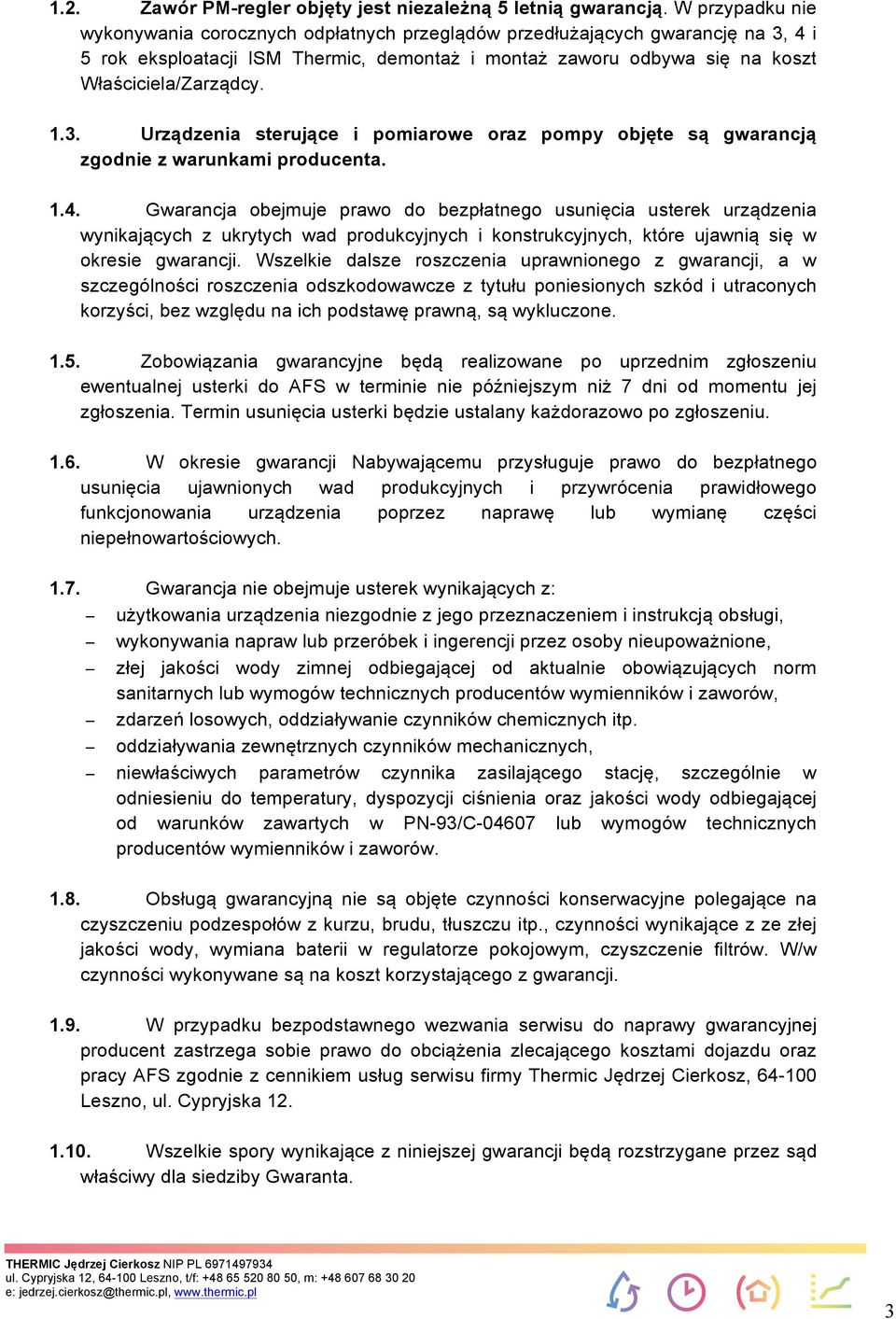 1.2. Zawór PM-regler objęty jest niezależną 5 letnią gwarancją. W przypadku nie wykonywania corocznych odpłatnych przeglądów przedłużających gwarancję na 3, 4 i 5 rok eksploatacji ISM Thermic, demontaż i montaż zaworu odbywa się na koszt Właściciela/Zarządcy.

1.3. Urządzenia sterujące i pomiarowe oraz pompy objęte są gwarancją zgodnie z warunkami producenta.

1.4. Gwarancja obejmuje prawo do bezpłatnego usunięcia usterek urządzenia wynikających z ukrytych wad produkcyjnych i konstrukcyjnych, które ujawnią się w okresie gwarancji. Wszelkie dalsze roszczenia uprawnionego z gwarancji, a w szczególności roszczenia odszkodowawcze z tytułu poniesionych szkód i utraconych korzyści, bez względu na ich podstawę prawną, są wykluczone.

1.5. Zobowiązania gwarancyjne będą realizowane po uprzednim zgłoszeniu ewentualnej usterki do AFS w terminie nie późniejszym niż 7 dni od momentu jej zgłoszenia. Termin usunięcia usterki będzie ustalany każdorazowo po zgłoszeniu.

1.6. W okresie gwarancji Nabywającemu przysługuje prawo do bezpłatnego usunięcia ujawnionych wad produkcyjnych i przywrócenia prawidłowego funkcjonowania urządzenia poprzez naprawę lub wymianę części niepełnowartościowych.

1.7. Gwarancja nie obejmuje usterek wynikających z:
– użytkowania urządzenia niezgodnie z jego przeznaczeniem i instrukcją obsługi,
– wykonywania napraw lub przeróbek i ingerencji przez osoby nieupoważnione,
– złej jakości wody zimnej odbiegającej od aktualnie obowiązujących norm sanitarnych lub wymogów technicznych producentów wymienników i zaworów,
– zdarzeń losowych, oddziaływanie czynników chemicznych itp.
– oddziaływania zewnętrznych czynników mechanicznych,
– niewłaściwych parametrów czynnika zasilającego stację, szczególnie w odniesieniu do temperatury, dyspozycji ciśnienia oraz jakości wody odbiegającej od warunków zawartych w PN-93/C-04607 lub wymogów technicznych producentów wymienników i zaworów.

1.8. Obsługą gwarancyjną nie są objęte czynności konserwacyjne polegające na czyszczeniu podzespołów z kurzu, brudu, tłuszczu itp., czynności wynikające z ze złej jakości wody, wymiana baterii w regulatorze pokojowym, czyszczenie filtrów. W/w czynności wykonywane są na koszt korzystającego z gwarancji.

1.9. W przypadku bezpodstawnego wezwania serwisu do naprawy gwarancyjnej producent zastrzega sobie prawo do obciążenia zlecającego kosztami dojazdu oraz pracy AFS zgodnie z cennikiem usług serwisu firmy Thermic Jędrzej Cierkosz, 64-100 Leszno, ul. Cypryjska 12.

1.10. Wszelkie spory wynikające z niniejszej gwarancji będą rozstrzygane przez sąd właściwy dla siedziby Gwaranta.

THERMIC Jędrzej Cierkosz NIP PL 6971497934
ul. Cypryjska 12, 64-100 Leszno, t/f: +48 65 520 80 50, m: +48 607 68 30 20
e: jedrzej.cierkosz@thermic.pl, www.thermic.pl

3